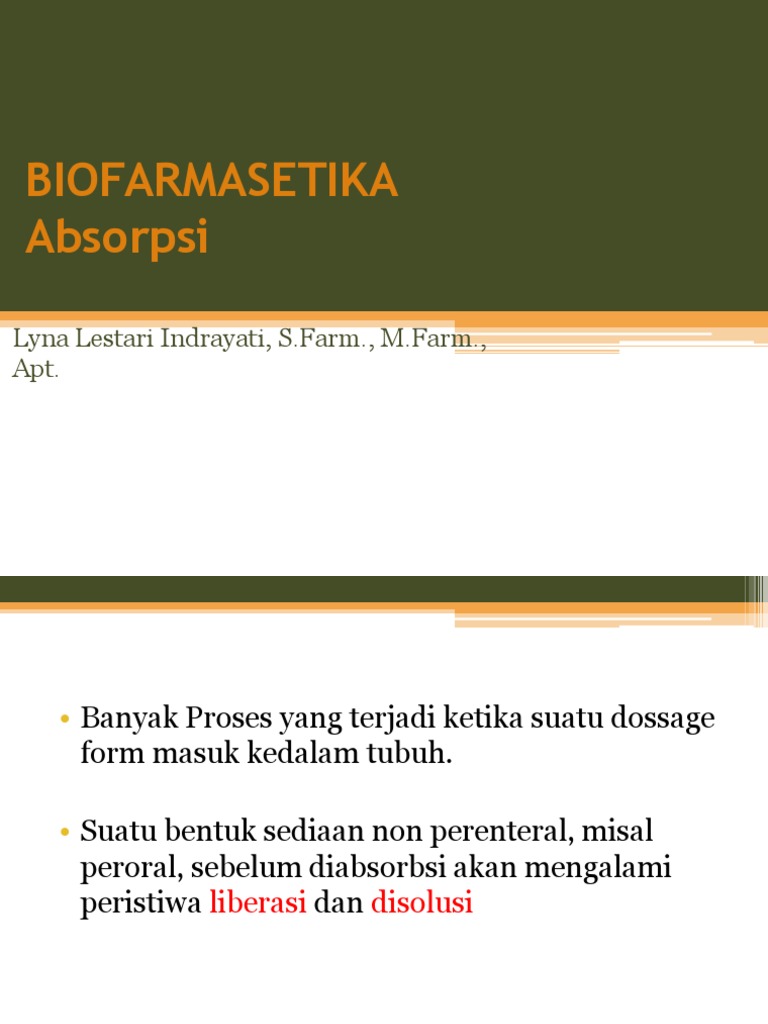 BIOFARMASETIKA
Absorpsi

Lyna Lestari Indrayati, S.Farm., M.Farm., Apt.

• Banyak Proses yang terjadi ketika suatu dossage form masuk kedalam tubuh.

• Suatu bentuk sediaan non perenteral, misal peroral, sebelum diabsorbsi akan mengalami peristiwa liberasi dan disolusi